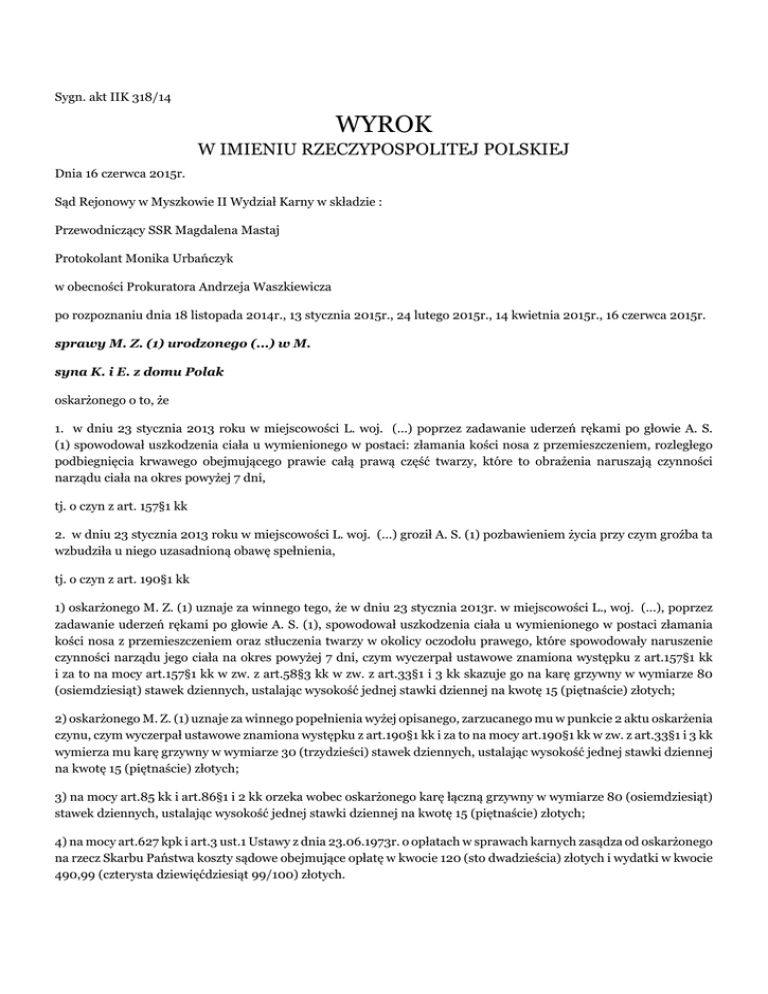 Sygn. akt IIK 318/14

WYROK

W IMIENIU RZECZYPOSPOLITEJ POLSKIEJ

Dnia 16 czerwca 2015r.

Sąd Rejonowy w Myszkowie II Wydział Karny w składzie :

Przewodniczący SSR Magdalena Mastaj

Protokolant Monika Urbańczyk

w obecności Prokuratora Andrzeja Waszkiewicza

po rozpoznaniu dnia 18 listopada 2014r., 13 stycznia 2015r., 24 lutego 2015r., 14 kwietnia 2015r., 16 czerwca 2015r.

sprawy M. Z. (1) urodzonego (...) w M.

syna K. i E. z domu Polak

oskarżonego o to, że

1. w dniu 23 stycznia 2013 roku w miejscowości L. woj. (...) poprzez zadawanie uderzeń rękami po głowie A. S. (1) spowodował uszkodzenia ciała u wymienionego w postaci: złamania kości nosa z przemieszczeniem, rozległego podbiegnięcia krwawego obejmującego prawie całą prawą część twarzy, które to obrażenia naruszają czynności narządu ciała na okres powyżej 7 dni,

tj. o czyn z art. 157§1 kk

2. w dniu 23 stycznia 2013 roku w miejscowości L. woj. (...) groził A. S. (1) pozbawieniem życia przy czym groźba ta wzbudziła u niego uzasadnioną obawę spełnienia,

tj. o czyn z art. 190§1 kk

1) oskarżonego M. Z. (1) uznaje za winnego tego, że w dniu 23 stycznia 2013r. w miejscowości L., woj. (...), poprzez zadawanie uderzeń rękami po głowie A. S. (1), spowodował uszkodzenia ciała u wymienionego w postaci złamania kości nosa z przemieszczeniem oraz stłuczenia twarzy w okolicy oczodołu prawego, które spowodowały naruszenie czynności narządu jego ciała na okres powyżej 7 dni, czym wyczerpał ustawowe znamiona występku z art.157§1 kk i za to na mocy art.157§1 kk w zw. z art.58§3 kk w zw. z art.33§1 i 3 kk skazuje go na karę grzywny w wymiarze 80 (osiemdziesiąt) stawek dziennych, ustalając wysokość jednej stawki dziennej na kwotę 15 (piętnaście) złotych;

2) oskarżonego M. Z. (1) uznaje za winnego popełnienia wyżej opisanego, zarzucanego mu w punkcie 2 aktu oskarżenia czynu, czym wyczerpał ustawowe znamiona występku z art.190§1 kk i za to na mocy art.190§1 kk w zw. z art.33§1 i 3 kk wymierza mu karę grzywny w wymiarze 30 (trzydzieści) stawek dziennych, ustalając wysokość jednej stawki dziennej na kwotę 15 (piętnaście) złotych;

3) na mocy art.85 kk i art.86§1 i 2 kk orzeka wobec oskarżonego karę łączną grzywny w wymiarze 80 (osiemdziesiąt) stawek dziennych, ustalając wysokość jednej stawki dziennej na kwotę 15 (piętnaście) złotych;

4) na mocy art.627 kpk i art.3 ust.1 Ustawy z dnia 23.06.1973r. o opłatach w sprawach karnych zasądza od oskarżonego na rzecz Skarbu Państwa koszty sądowe obejmujące opłatę w kwocie 120 (sto dwadzieścia) złotych i wydatki w kwocie 490,99 (czterysta dziewięćdziesiąt 99/100) złotych.